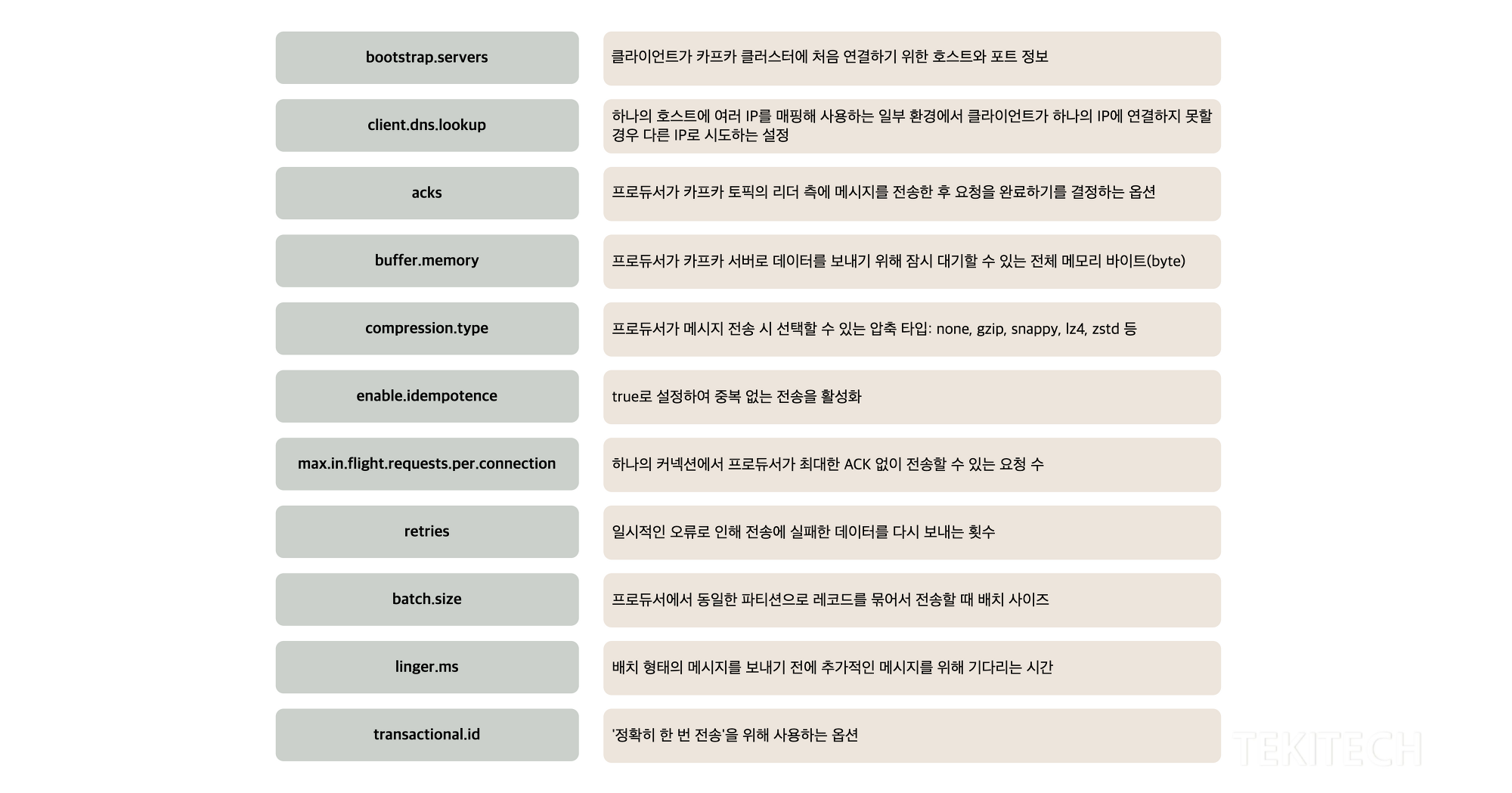 | | |
|---|---|
| bootstrap.servers | 클라이언트가 카프카 클러스터에 처음 연결하기 위한 호스트와 포트 정보 |
| client.dns.lookup | 하나의 호스트에 여러 IP를 매핑해 사용하는 일부 환경에서 클라이언트가 하나의 IP에 연결하지 못할 경우 다른 IP로 시도하는 설정 |
| acks | 프로듀서가 카프카 토픽의 리더 측에 메시지를 전송한 후 요청을 완료하기를 결정하는 옵션 |
| buffer.memory | 프로듀서가 카프카 서버로 데이터를 보내기 위해 잠시 대기할 수 있는 전체 메모리 바이트(byte) |
| compression.type | 프로듀서가 메시지 전송 시 선택할 수 있는 압축 타입: none, gzip, snappy, lz4, zstd 등 |
| enable.idempotence | true로 설정하여 중복 없는 전송을 활성화 |
| max.in.flight.requests.per.connection | 하나의 커넥션에서 프로듀서가 최대한 ACK 없이 전송할 수 있는 요청 수 |
| retries | 일시적인 오류로 인해 전송에 실패한 데이터를 다시 보내는 횟수 |
| batch.size | 프로듀서에서 동일한 파티션으로 레코드를 묶어서 전송할 때 배치 사이즈 |
| linger.ms | 배치 형태의 메시지를 보내기 전에 추가적인 메시지를 위해 기다리는 시간 |
| transactional.id | '정확히 한 번 전송'을 위해 사용하는 옵션 |

TEKITECH